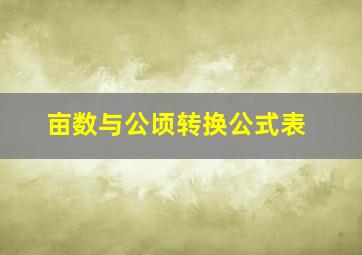 亩数与公顷转换公式表